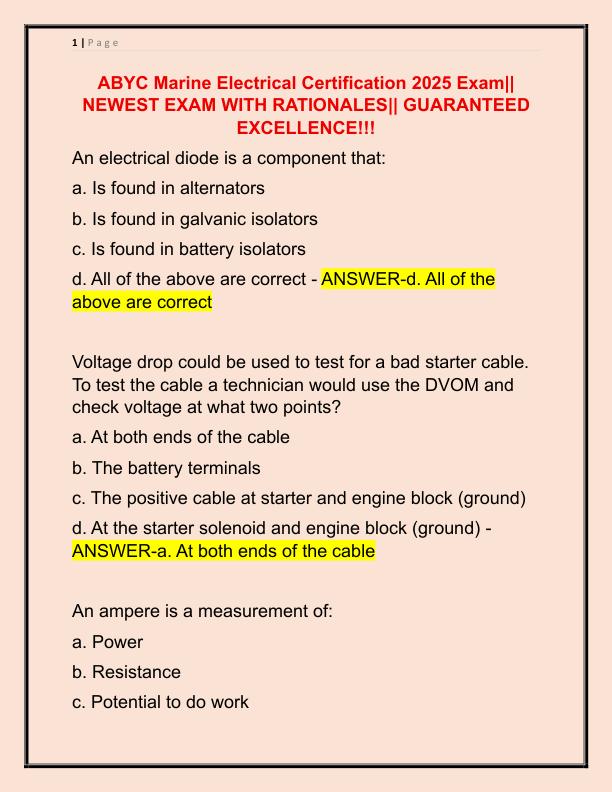 1 | P a g e

ABYC Marine Electrical Certification 2025 Exam|| NEWEST EXAM WITH RATIONALES|| GUARANTEED EXCELLENCE!!!

An electrical diode is a component that:

a. Is found in alternators

b. Is found in galvanic isolators

c. Is found in battery isolators

d. All of the above are correct - ANSWER-d. All of the above are correct

Voltage drop could be used to test for a bad starter cable. To test the cable a technician would use the DVOM and check voltage at what two points?

a. At both ends of the cable

b. The battery terminals

c. The positive cable at starter and engine block (ground)

d. At the starter solenoid and engine block (ground) - ANSWER-a. At both ends of the cable

An ampere is a measurement of:

a. Power

b. Resistance

c. Potential to do work